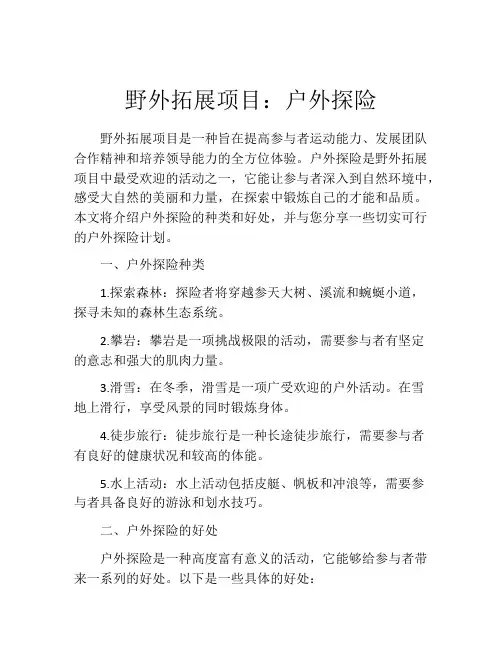 野外拓展项目：户外探险

野外拓展项目是一种旨在提高参与者运动能力、发展团队合作精神和培养领导能力的全方位体验。户外探险是野外拓展项目中最受欢迎的活动之一，它能让参与者深入到自然环境中，感受大自然的美丽和力量，在探索中锻炼自己的才能和品质。本文将介绍户外探险的种类和好处，并与您分享一些切实可行的户外探险计划。

一、户外探险种类

1.探索森林：探险者将穿越参天大树、溪流和蜿蜒小道，探寻未知的森林生态系统。

2.攀岩：攀岩是一项挑战极限的活动，需要参与者有坚定的意志和强大的肌肉力量。

3.滑雪：在冬季，滑雪是一项广受欢迎的户外活动。在雪地上滑行，享受风景的同时锻炼身体。

4.徒步旅行：徒步旅行是一种长途徒步旅行，需要参与者有良好的健康状况和较高的体能。

5.水上活动：水上活动包括皮艇、帆板和冲浪等，需要参与者具备良好的游泳和划水技巧。

二、户外探险的好处

户外探险是一种高度富有意义的活动，它能够给参与者带来一系列的好处。以下是一些具体的好处：